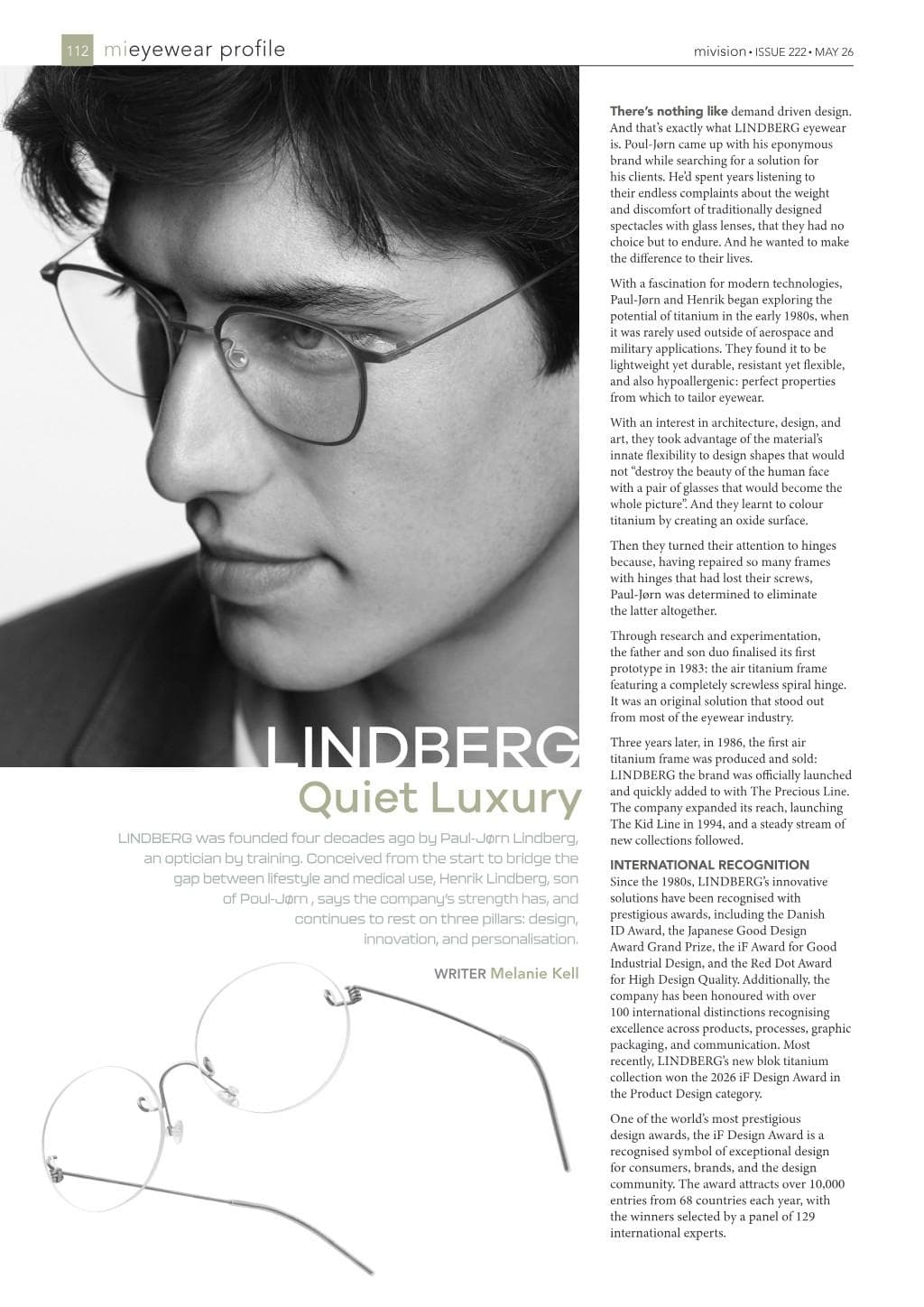 112 mieyewear profile

mivision • ISSUE 222 • MAY 26

LINDBERG
Quiet Luxury

LINDBERG was founded four decades ago by Paul-Jørn Lindberg, an optician by training. Conceived from the start to bridge the gap between lifestyle and medical use, Henrik Lindberg, son of Poul-Jørn , says the company's strength has, and continues to rest on three pillars: design, innovation, and personalisation.

WRITER Melanie Kell

There's nothing like demand driven design. And that's exactly what LINDBERG eyewear is. Poul-Jørn came up with his eponymous brand while searching for a solution for his clients. He'd spent years listening to their endless complaints about the weight and discomfort of traditionally designed spectacles with glass lenses, that they had no choice but to endure. And he wanted to make the difference to their lives.

With a fascination for modern technologies, Paul-Jørn and Henrik began exploring the potential of titanium in the early 1980s, when it was rarely used outside of aerospace and military applications. They found it to be lightweight yet durable, resistant yet flexible, and also hypoallergenic: perfect properties from which to tailor eyewear.

With an interest in architecture, design, and art, they took advantage of the material's innate flexibility to design shapes that would not "destroy the beauty of the human face with a pair of glasses that would become the whole picture". And they learnt to colour titanium by creating an oxide surface.

Then they turned their attention to hinges because, having repaired so many frames with hinges that had lost their screws, Paul-Jørn was determined to eliminate the latter altogether.

Through research and experimentation, the father and son duo finalised its first prototype in 1983: the air titanium frame featuring a completely screwless spiral hinge. It was an original solution that stood out from most of the eyewear industry.

Three years later, in 1986, the first air titanium frame was produced and sold: LINDBERG the brand was officially launched and quickly added to with The Precious Line. The company expanded its reach, launching The Kid Line in 1994, and a steady stream of new collections followed.

INTERNATIONAL RECOGNITION
Since the 1980s, LINDBERG's innovative solutions have been recognised with prestigious awards, including the Danish ID Award, the Japanese Good Design Award Grand Prize, the iF Award for Good Industrial Design, and the Red Dot Award for High Design Quality. Additionally, the company has been honoured with over 100 international distinctions recognising excellence across products, processes, graphic packaging, and communication. Most recently, LINDBERG's new blok titanium collection won the 2026 iF Design Award in the Product Design category.

One of the world's most prestigious design awards, the iF Design Award is a recognised symbol of exceptional design for consumers, brands, and the design community. The award attracts over 10,000 entries from 68 countries each year, with the winners selected by a panel of 129 international experts.